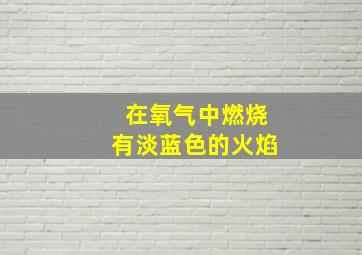 在氧气中燃烧
有淡蓝色的火焰